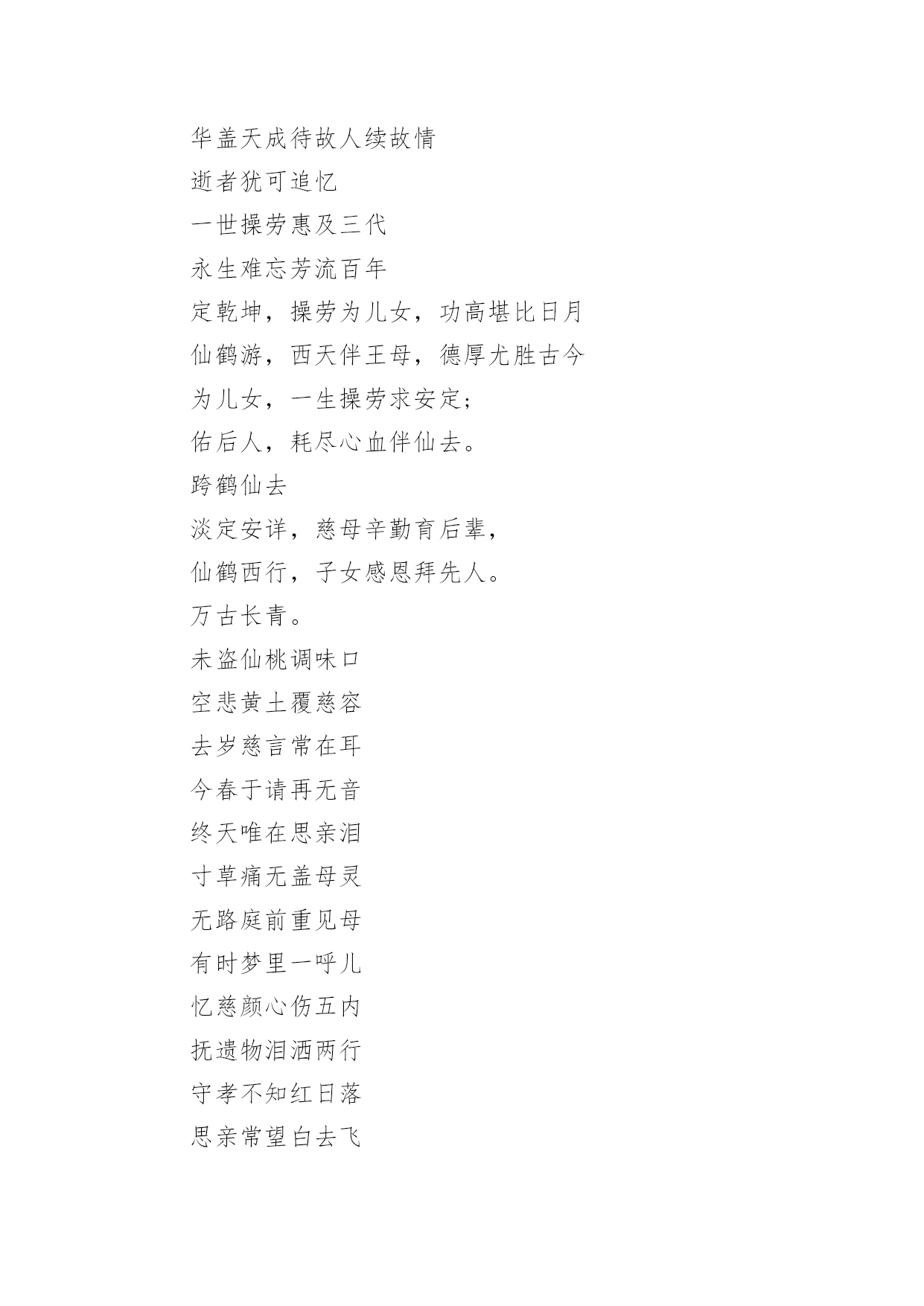 华盖天成待故人续故情
逝者犹可追忆
一世操劳惠及三代
永生难忘芳流百年
定乾坤，操劳为儿女，功高堪比日月
仙鹤游，西天伴王母，德厚尤胜古今
为儿女，一生操劳求安定;
佑后人，耗尽心血伴仙去。
跨鹤仙去
淡定安详，慈母辛勤育后辈，
仙鹤西行，子女感恩拜先人。
万古长青。
未盗仙桃调味口
空悲黄土覆慈容
去岁慈言常在耳
今春于请再无音
终天唯在思亲泪
寸草痛无盖母灵
无路庭前重见母
有时梦里一呼儿
忆慈颜心伤五内
抚遗物泪洒两行
守孝不知红日落
思亲常望白去飞